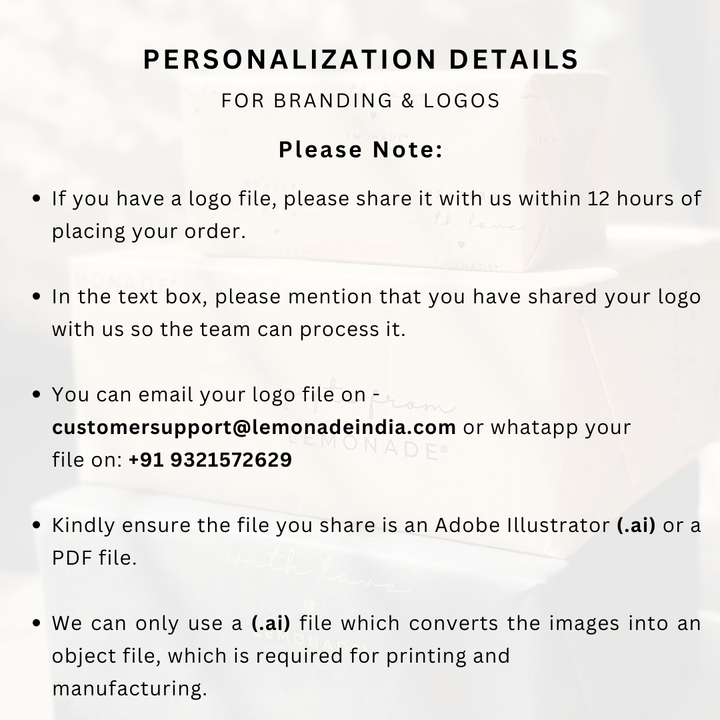 PERSONALIZATION DETAILS

FOR BRANDING & LOGOS

Please Note:

• If you have a logo file, please share it with us within 12 hours of placing your order.

• In the text box, please mention that you have shared your logo with us so the team can process it.

• You can email your logo file on - customersupport@lemonadeindia.com or whatapp your file on: +91 9321572629

• Kindly ensure the file you share is an Adobe Illustrator (.ai) or a PDF file.

• We can only use a (.ai) file which converts the images into an object file, which is required for printing and manufacturing.